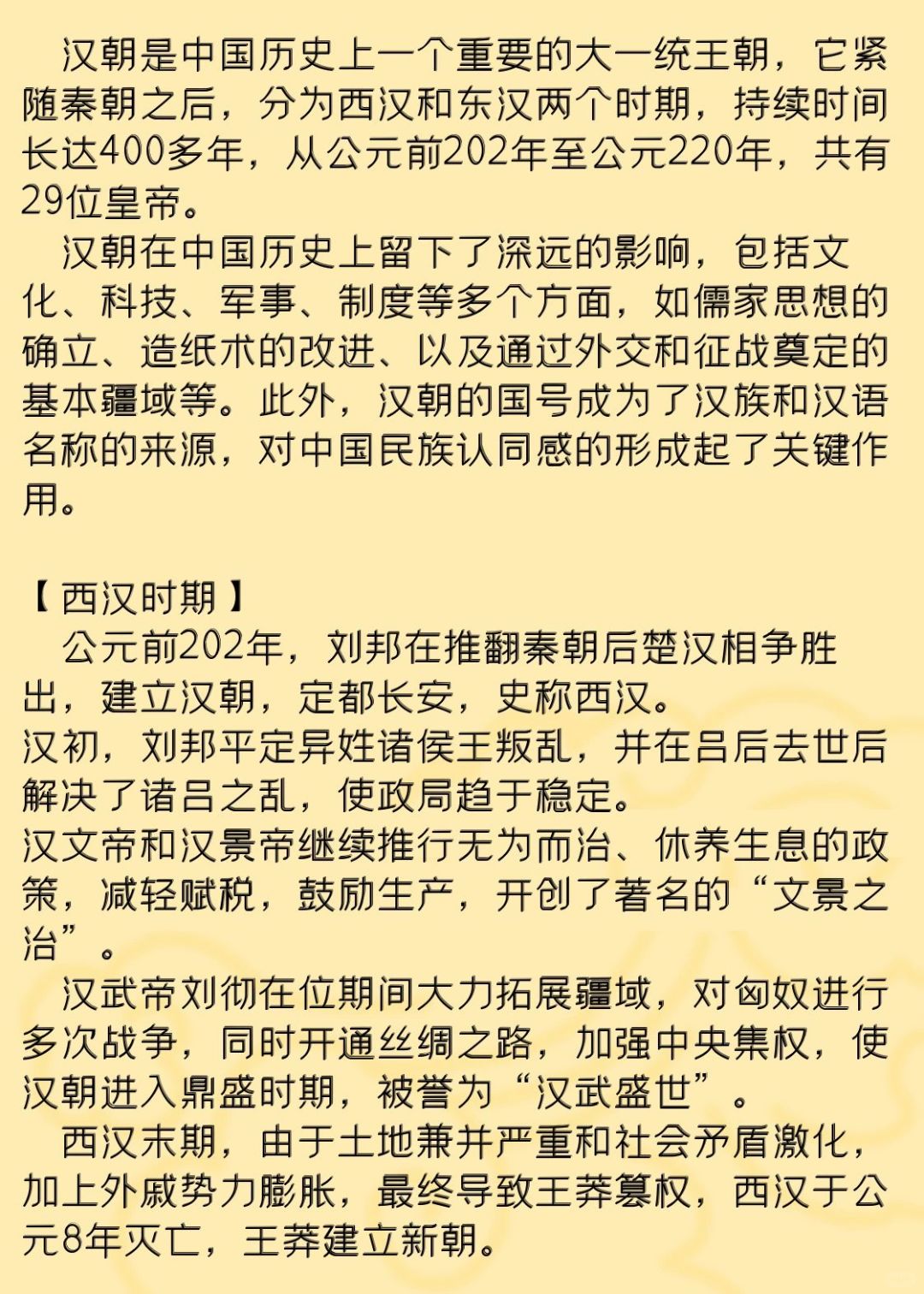 汉朝是中国历史上一个重要的大一统王朝，它紧随秦朝之后，分为西汉和东汉两个时期，持续时间长达400多年，从公元前202年至公元220年，共有29位皇帝。

汉朝在中国历史上留下了深远的影响，包括文化、科技、军事、制度等多个方面，如儒家思想的确立、造纸术的改进、以及通过外交和征战奠定的基本疆域等。此外，汉朝的国号成为了汉族和汉语名称的来源，对中国民族认同感的形成起了关键作用。

【西汉时期】

公元前202年，刘邦在推翻秦朝后楚汉相争胜出，建立汉朝，定都长安，史称西汉。

汉初，刘邦平定异姓诸侯王叛乱，并在吕后去世后解决了诸吕之乱，使政局趋于稳定。

汉文帝和汉景帝继续推行无为而治、休养生息的政策，减轻赋税，鼓励生产，开创了著名的“文景之治”。

汉武帝刘彻在位期间大力拓展疆域，对匈奴进行多次战争，同时开通丝绸之路，加强中央集权，使汉朝进入鼎盛时期，被誉为“汉武盛世”。

西汉末期，由于土地兼并严重和社会矛盾激化，加上外戚势力膨胀，最终导致王莽篡权，西汉于公元8年灭亡，王莽建立新朝。